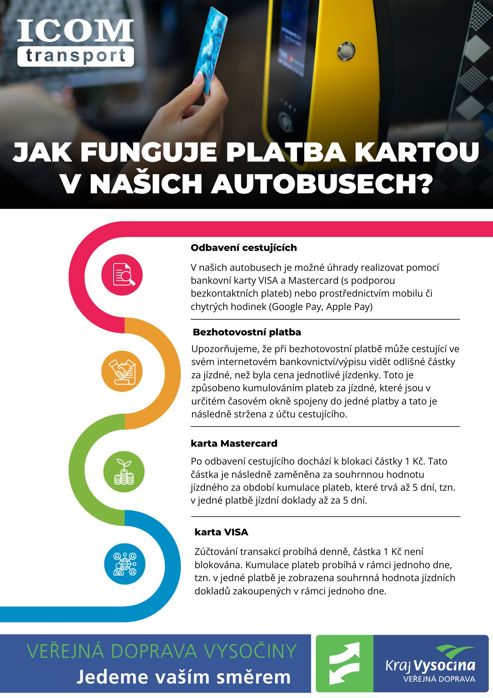 ICOM transport

JAK FUNGUJE PLATBA KARTOU V NAŠICH AUTOBUSECH?

Odbavení cestujících

V našich autobusech je možné úhrady realizovat pomocí bankovní karty VISA a Mastercard (s podporou bezkontaktních plateb) nebo prostřednictvím mobilu či chytrých hodinek (Google Pay, Apple Pay)

Bezhotovostní platba

Upozorňujeme, že při bezhotovostní platbě může cestující ve svém internetovém bankovnictví/výpisu vidět odlišné částky za jízdné, než byla cena jednotlivé jízdenky. Toto je způsobeno kumulováním plateb za jízdné, které jsou v určitém časovém okně spojeny do jedné platby a tato je následně stržena z účtu cestujícího.

karta Mastercard

Po odbavení cestujícího dochází k blokaci částky 1 Kč. Tato částka je následně zaměněna za souhrnnou hodnotu jízdného za období kumulace plateb, které trvá až 5 dní, tzn. v jedné platbě jízdní doklady až za 5 dní.

karta VISA

Zúčtování transakcí probíhá denně, částka 1 Kč není blokována. Kumulace plateb probíhá v rámci jednoho dne, tzn. v jedné platbě je zobrazena souhrnná hodnota jízdních dokladů zakoupených v rámci jednoho dne.

VEŘEJNÁ DOPRAVA VYSOČINY
Jedeme vaším směrem

Kraj Vysočina
VEŘEJNÁ DOPRAVA